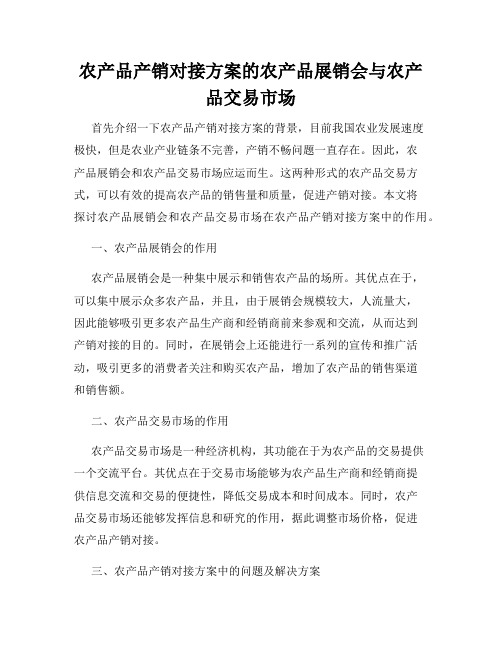 农产品产销对接方案的农产品展销会与农产品交易市场

首先介绍一下农产品产销对接方案的背景，目前我国农业发展速度极快，但是农业产业链条不完善，产销不畅问题一直存在。因此，农产品展销会和农产品交易市场应运而生。这两种形式的农产品交易方式，可以有效的提高农产品的销售量和质量，促进产销对接。本文将探讨农产品展销会和农产品交易市场在农产品产销对接方案中的作用。

一、农产品展销会的作用

农产品展销会是一种集中展示和销售农产品的场所。其优点在于，可以集中展示众多农产品，并且，由于展销会规模较大，人流量大，因此能够吸引更多农产品生产商和经销商前来参观和交流，从而达到产销对接的目的。同时，在展销会上还能进行一系列的宣传和推广活动，吸引更多的消费者关注和购买农产品，增加了农产品的销售渠道和销售额。

二、农产品交易市场的作用

农产品交易市场是一种经济机构，其功能在于为农产品的交易提供一个交流平台。其优点在于交易市场能够为农产品生产商和经销商提供信息交流和交易的便捷性，降低交易成本和时间成本。同时，农产品交易市场还能够发挥信息和研究的作用，据此调整市场价格，促进农产品产销对接。

三、农产品产销对接方案中的问题及解决方案